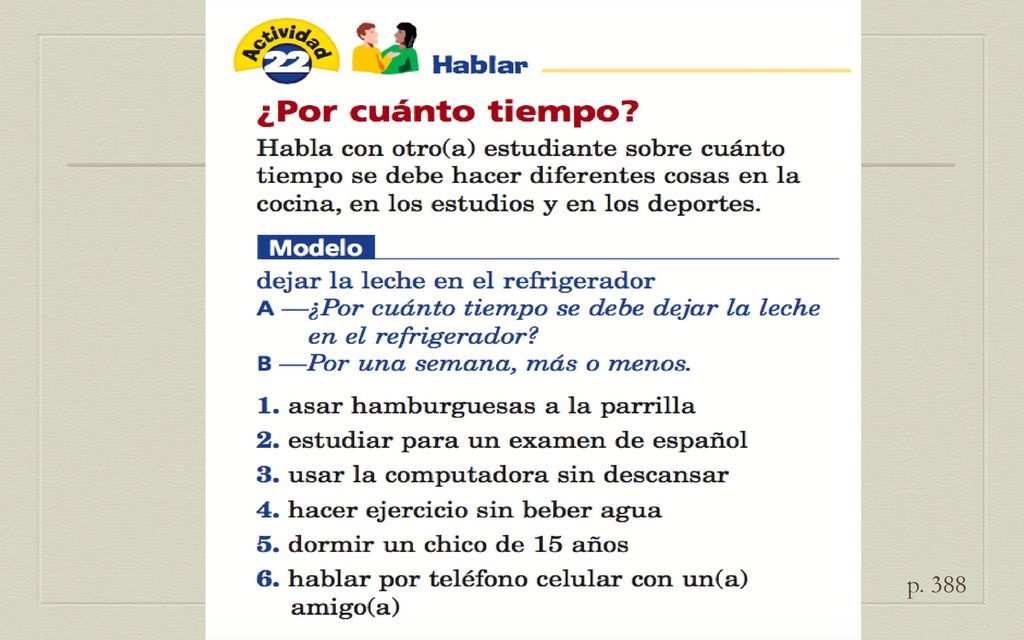 Actividad 22

Hablar

¿Por cuánto tiempo?

Habla con otro(a) estudiante sobre cuánto tiempo se debe hacer diferentes cosas en la cocina, en los estudios y en los deportes.

Modelo

dejar la leche en el refrigerador

A —¿Por cuánto tiempo se debe dejar la leche en el refrigerador?

B —Por una semana, más o menos.

1. asar hamburguesas a la parrilla
2. estudiar para un examen de español
3. usar la computadora sin descansar
4. hacer ejercicio sin beber agua
5. dormir un chico de 15 años
6. hablar por teléfono celular con un(a) amigo(a)

p. 388